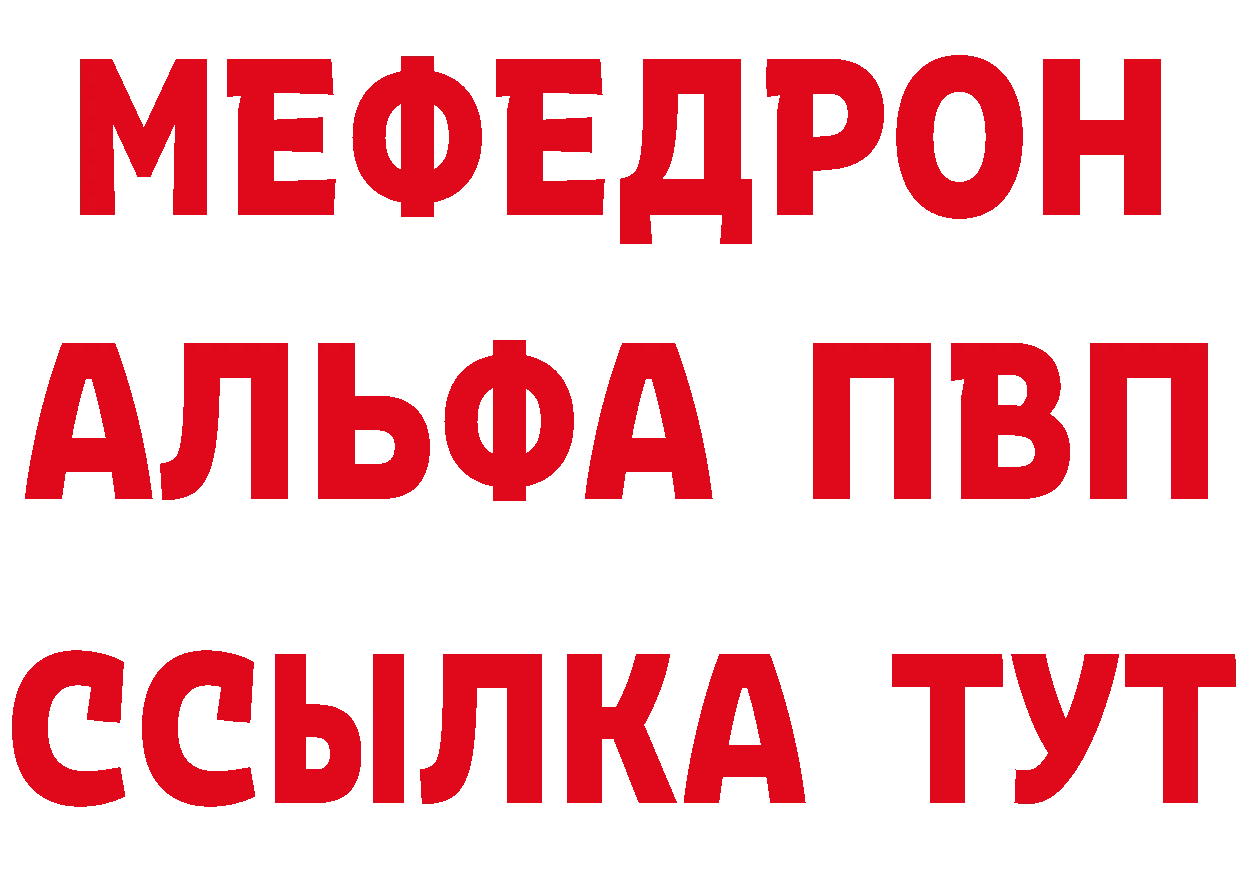 МЕФЕДРОН
АЛЬФА ПВП
ССЫЛКА ТУТ